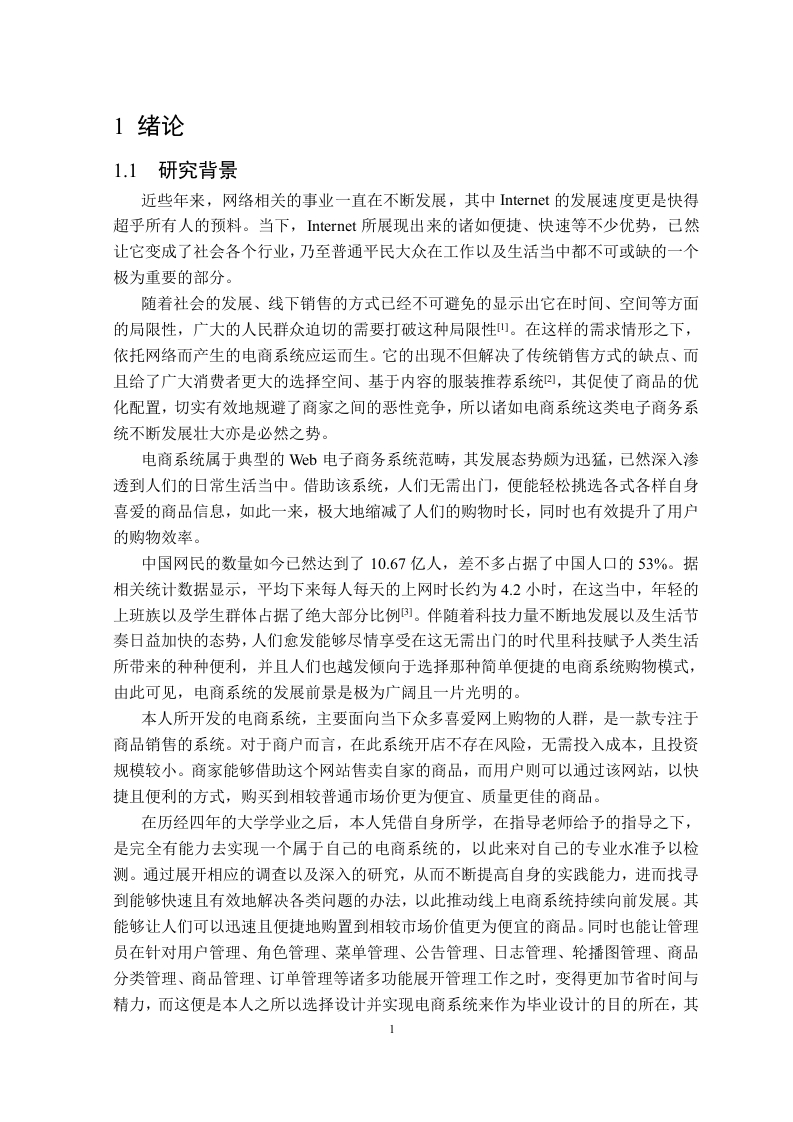 1 绪论

1.1 研究背景

近些年来，网络相关的事业一直在不断发展，其中 Internet 的发展速度更是快得超乎所有人的预料。当下，Internet 所展现出来的诸如便捷、快速等不少优势，已然让它变成了社会各个行业，乃至普通平民大众在工作以及生活当中都不可或缺的一个极为重要的部分。

随着社会的发展、线下销售的方式已经不可避免的显示出它在时间、空间等方面的局限性，广大的人民群众迫切的需要打破这种局限性$^{[1]}$。在这样的需求情形之下，依托网络而产生的电商系统应运而生。它的出现不但解决了传统销售方式的缺点、而且给了广大消费者更大的选择空间、基于内容的服装推荐系统$^{[2]}$，其促使了商品的优化配置，切实有效地规避了商家之间的恶性竞争，所以诸如电商系统这类电子商务系统不断发展壮大亦是必然之势。

电商系统属于典型的 Web 电子商务系统范畴，其发展态势颇为迅猛，已然深入渗透到人们的日常生活当中。借助该系统，人们无需出门，便能轻松挑选各式各样自身喜爱的商品信息，如此一来，极大地缩减了人们的购物时长，同时也有效提升了用户的购物效率。

中国网民的数量如今已然达到了 10.67 亿人，差不多占据了中国人口的 53%。据相关统计数据显示，平均下来每人每天的上网时长约为 4.2 小时，在这当中，年轻的上班族以及学生群体占据了绝大部分比例$^{[3]}$。伴随着科技力量不断地发展以及生活节奏日益加快的态势，人们愈发能够尽情享受在这无需出门的时代里科技赋予人类生活所带来的种种便利，并且人们也越发倾向于选择那种简单便捷的电商系统购物模式，由此可见，电商系统的发展前景是极为广阔且一片光明的。

本人所开发的电商系统，主要面向当下众多喜爱网上购物的人群，是一款专注于商品销售的系统。对于商户而言，在此系统开店不存在风险，无需投入成本，且投资规模较小。商家能够借助这个网站售卖自家的商品，而用户则可以通过该网站，以快捷且便利的方式，购买到相较普通市场价更为便宜、质量更佳的商品。

在历经四年的大学学业之后，本人凭借自身所学，在指导老师给予的指导之下，是完全有能力去实现一个属于自己的电商系统的，以此来对自己的专业水准予以检测。通过展开相应的调查以及深入的研究，从而不断提高自身的实践能力，进而找寻到能够快速且有效地解决各类问题的办法，以此推动线上电商系统持续向前发展。其能够让人们可以迅速且便捷地购置到相较市场价值更为便宜的商品。同时也能让管理员在针对用户管理、角色管理、菜单管理、公告管理、日志管理、轮播图管理、商品分类管理、商品管理、订单管理等诸多功能展开管理工作之时，变得更加节省时间与精力，而这便是本人之所以选择设计并实现电商系统来作为毕业设计的目的所在，其

1